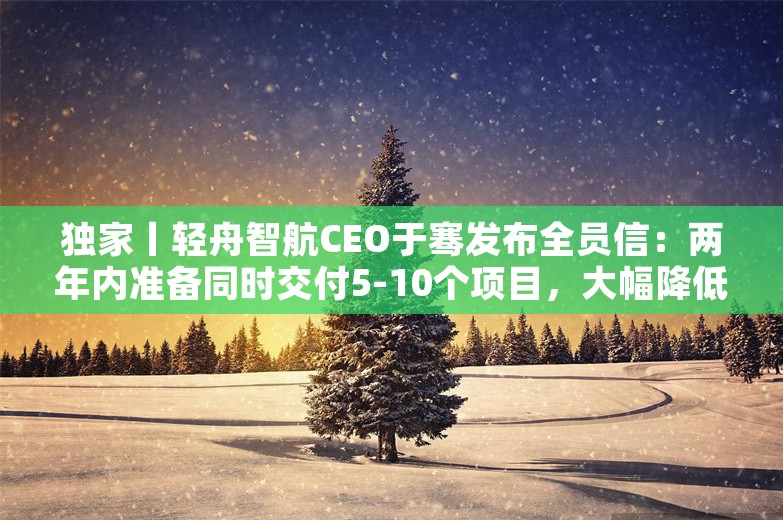 独家丨轻舟智航CEO于骞发布全员信：两年内准备同时交付5-10个项目，大幅降低